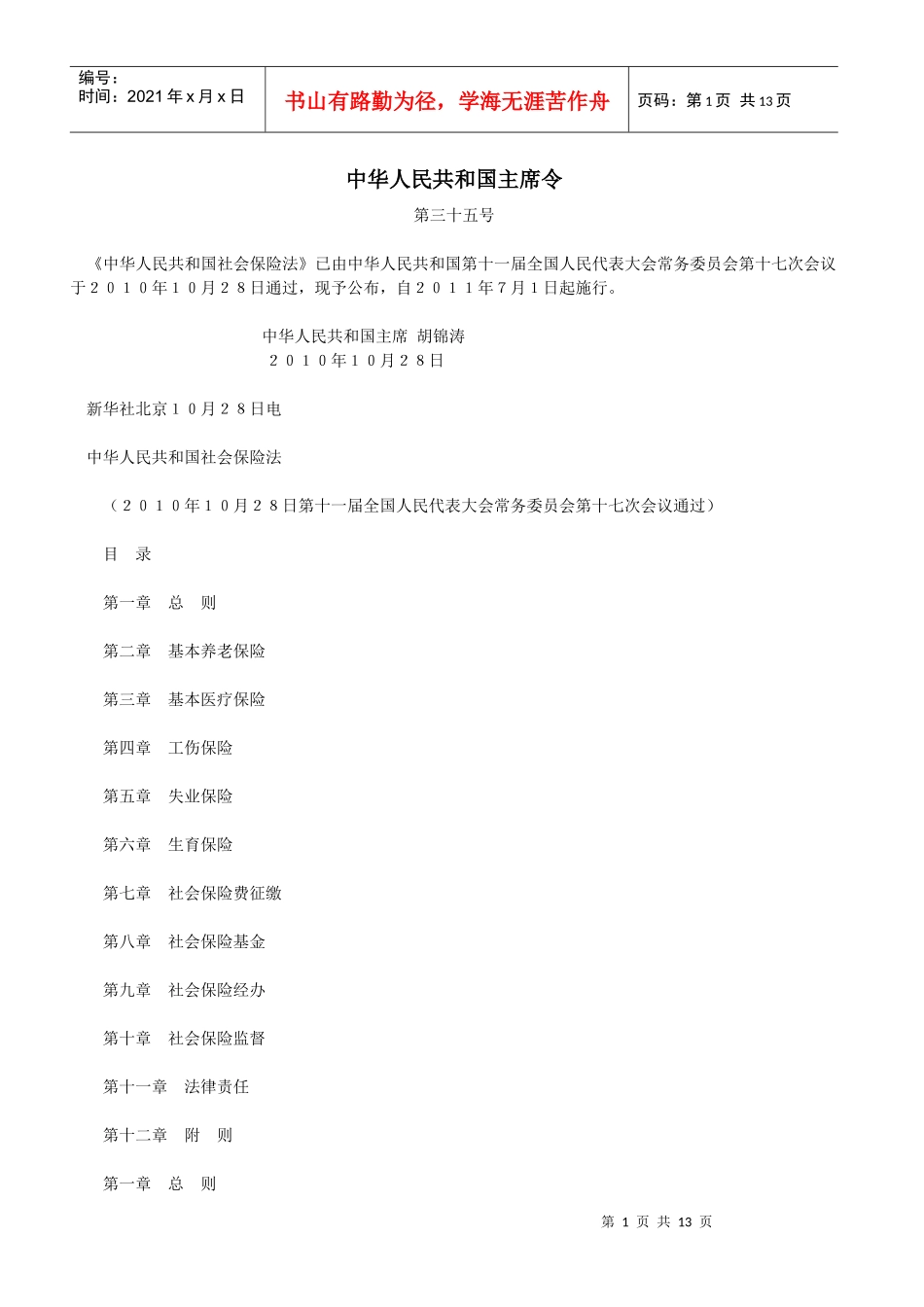 编号：
时间：2021年x月x日

书山有路勤为径，学海无涯苦作舟

页码：第1页 共13页

中华人民共和国主席令

第三十五号

《中华人民共和国社会保险法》已由中华人民共和国第十一届全国人民代表大会常务委员会第十七次会议于２０１０年１０月２８日通过，现予公布，自２０１１年7月1日起施行。

中华人民共和国主席 胡锦涛
２０１０年１０月２８日

新华社北京１０月２８日电

中华人民共和国社会保险法

（２０１０年１０月２８日第十一届全国人民代表大会常务委员会第十七次会议通过）

目 录

第一章 总 则

第二章 基本养老保险

第三章 基本医疗保险

第四章 工伤保险

第五章 失业保险

第六章 生育保险

第七章 社会保险费征缴

第八章 社会保险基金

第九章 社会保险经办

第十章 社会保险监督

第十一章 法律责任

第十二章 附 则

第一章 总 则

第1页 共13页